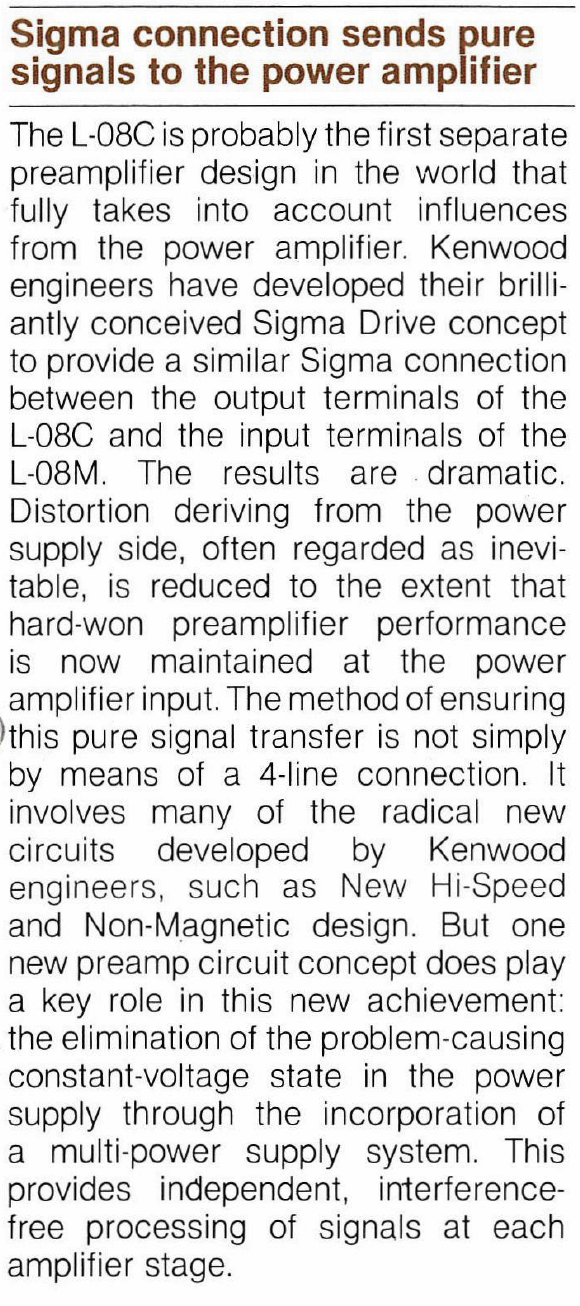 Sigma connection sends pure signals to the power amplifier

The L-08C is probably the first separate preamplifier design in the world that fully takes into account influences from the power amplifier. Kenwood engineers have developed their brilliantly conceived Sigma Drive concept to provide a similar Sigma connection between the output terminals of the L-08C and the input terminals of the L-08M. The results are dramatic. Distortion deriving from the power supply side, often regarded as inevitable, is reduced to the extent that hard-won preamplifier performance is now maintained at the power amplifier input. The method of ensuring this pure signal transfer is not simply by means of a 4-line connection. It involves many of the radical new circuits developed by Kenwood engineers, such as New Hi-Speed and Non-Magnetic design. But one new preamp circuit concept does play a key role in this new achievement: the elimination of the problem-causing constant-voltage state in the power supply through the incorporation of a multi-power supply system. This provides independent, interference-free processing of signals at each amplifier stage.